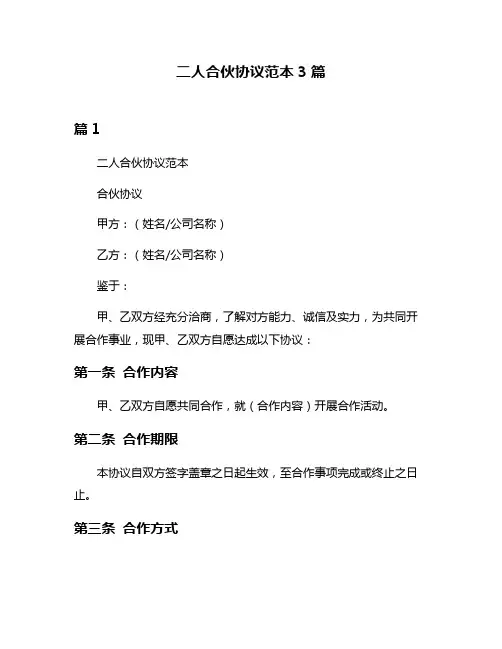 二人合伙协议范本 3 篇

篇 1

二人合伙协议范本

合伙协议

甲方：（姓名/公司名称）

乙方：（姓名/公司名称）

鉴于：

甲、乙双方经充分洽商，了解对方能力、诚信及实力，为共同开展合作事业，现甲、乙双方自愿达成以下协议：

第一条 合作内容

甲、乙双方自愿共同合作，就（合作内容）开展合作活动。

第二条 合作期限

本协议自双方签字盖章之日起生效，至合作事项完成或终止之日止。

第三条 合作方式